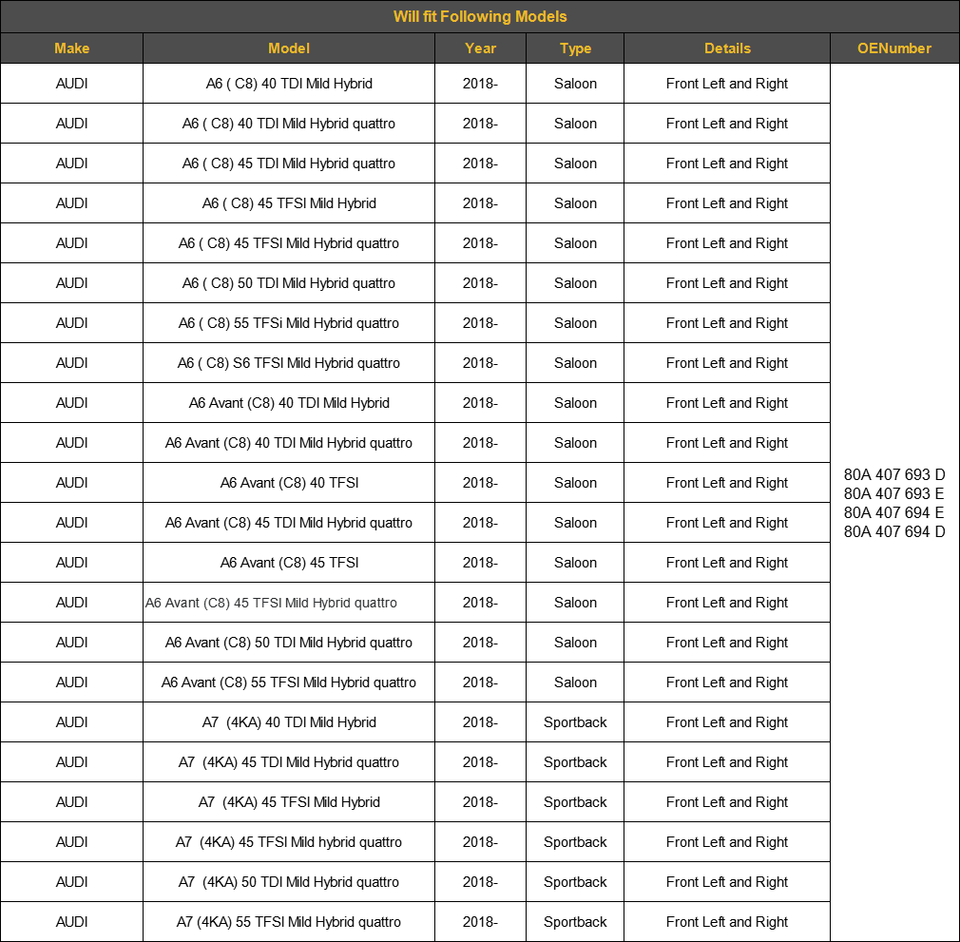 Will fit Following Models

| Make | Model | Year | Type | Details | OENumber |
|---|---|---|---|---|---|
| AUDI | A6 ( C8) 40 TDI Mild Hybrid | 2018- | Saloon | Front Left and Right | 80A 407 693 D 80A 407 693 E 80A 407 694 E 80A 407 694 D |
| AUDI | A6 ( C8) 40 TDI Mild Hybrid quattro | 2018- | Saloon | Front Left and Right | |
| AUDI | A6 ( C8) 45 TDI Mild Hybrid quattro | 2018- | Saloon | Front Left and Right | |
| AUDI | A6 ( C8) 45 TFSI Mild Hybrid | 2018- | Saloon | Front Left and Right | |
| AUDI | A6 ( C8) 45 TFSI Mild Hybrid quattro | 2018- | Saloon | Front Left and Right | |
| AUDI | A6 ( C8) 50 TDI Mild Hybrid quattro | 2018- | Saloon | Front Left and Right | |
| AUDI | A6 ( C8) 55 TFSi Mild Hybrid quattro | 2018- | Saloon | Front Left and Right | |
| AUDI | A6 ( C8) S6 TFSI Mild Hybrid quattro | 2018- | Saloon | Front Left and Right | |
| AUDI | A6 Avant (C8) 40 TDI Mild Hybrid | 2018- | Saloon | Front Left and Right | |
| AUDI | A6 Avant (C8) 40 TDI Mild Hybrid quattro | 2018- | Saloon | Front Left and Right | |
| AUDI | A6 Avant (C8) 40 TFSI | 2018- | Saloon | Front Left and Right | |
| AUDI | A6 Avant (C8) 45 TDI Mild Hybrid quattro | 2018- | Saloon | Front Left and Right | |
| AUDI | A6 Avant (C8) 45 TFSI | 2018- | Saloon | Front Left and Right | |
| AUDI | A6 Avant (C8) 45 TFSI Mild Hybrid quattro | 2018- | Saloon | Front Left and Right | |
| AUDI | A6 Avant (C8) 50 TDI Mild Hybrid quattro | 2018- | Saloon | Front Left and Right | |
| AUDI | A6 Avant (C8) 55 TFSI Mild Hybrid quattro | 2018- | Saloon | Front Left and Right | |
| AUDI | A7 (4KA) 40 TDI Mild Hybrid | 2018- | Sportback | Front Left and Right | |
| AUDI | A7 (4KA) 45 TDI Mild Hybrid quattro | 2018- | Sportback | Front Left and Right | |
| AUDI | A7 (4KA) 45 TFSI Mild Hybrid | 2018- | Sportback | Front Left and Right | |
| AUDI | A7 (4KA) 45 TFSI Mild hybrid quattro | 2018- | Sportback | Front Left and Right | |
| AUDI | A7 (4KA) 50 TDI Mild Hybrid quattro | 2018- | Sportback | Front Left and Right | |
| AUDI | A7 (4KA) 55 TFSI Mild Hybrid quattro | 2018- | Sportback | Front Left and Right | |